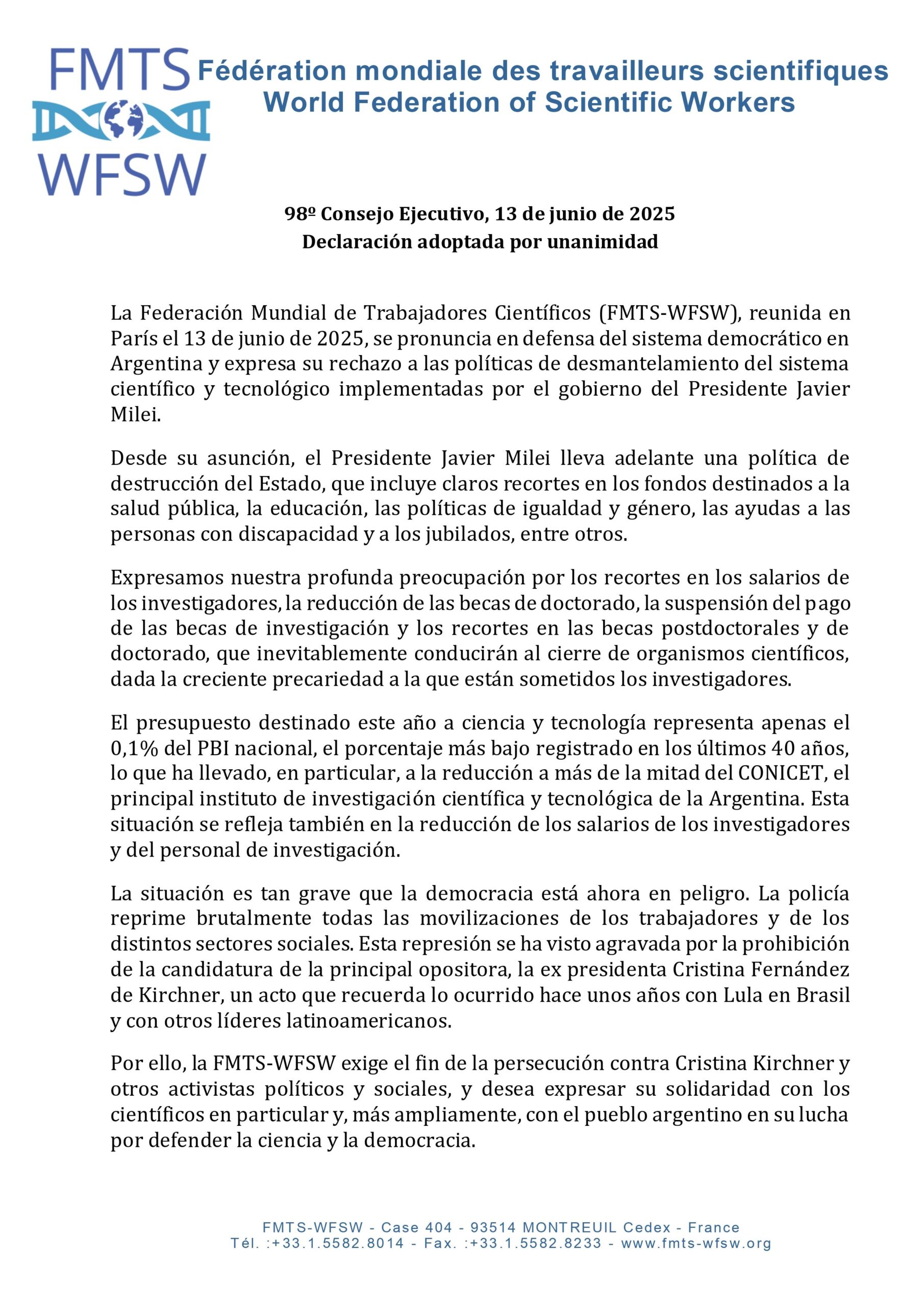 FMTS
WFSW

Fédération mondiale des travailleurs scientifiques
World Federation of Scientific Workers

98º Consejo Ejecutivo, 13 de junio de 2025
Declaración adoptada por unanimidad

La Federación Mundial de Trabajadores Científicos (FMTS-WFSW), reunida en París el 13 de junio de 2025, se pronuncia en defensa del sistema democrático en Argentina y expresa su rechazo a las políticas de desmantelamiento del sistema científico y tecnológico implementadas por el gobierno del Presidente Javier Milei.

Desde su asunción, el Presidente Javier Milei lleva adelante una política de destrucción del Estado, que incluye claros recortes en los fondos destinados a la salud pública, la educación, las políticas de igualdad y género, las ayudas a las personas con discapacidad y a los jubilados, entre otros.

Expresamos nuestra profunda preocupación por los recortes en los salarios de los investigadores, la reducción de las becas de doctorado, la suspensión del pago de las becas de investigación y los recortes en las becas postdoctorales y de doctorado, que inevitablemente conducirán al cierre de organismos científicos, dada la creciente precariedad a la que están sometidos los investigadores.

El presupuesto destinado este año a ciencia y tecnología representa apenas el 0,1% del PBI nacional, el porcentaje más bajo registrado en los últimos 40 años, lo que ha llevado, en particular, a la reducción a más de la mitad del CONICET, el principal instituto de investigación científica y tecnológica de la Argentina. Esta situación se refleja también en la reducción de los salarios de los investigadores y del personal de investigación.

La situación es tan grave que la democracia está ahora en peligro. La policía reprime brutalmente todas las movilizaciones de los trabajadores y de los distintos sectores sociales. Esta represión se ha visto agravada por la prohibición de la candidatura de la principal opositora, la ex presidenta Cristina Fernández de Kirchner, un acto que recuerda lo ocurrido hace unos años con Lula en Brasil y con otros líderes latinoamericanos.

Por ello, la FMTS-WFSW exige el fin de la persecución contra Cristina Kirchner y otros activistas políticos y sociales, y desea expresar su solidaridad con los científicos en particular y, más ampliamente, con el pueblo argentino en su lucha por defender la ciencia y la democracia.

FMTS-WFSW - Case 404 - 93514 MONTREUIL Cedex - France
Tél. :+33.1.5582.8014 - Fax. :+33.1.5582.8233 - www.fmts-wfsw.org